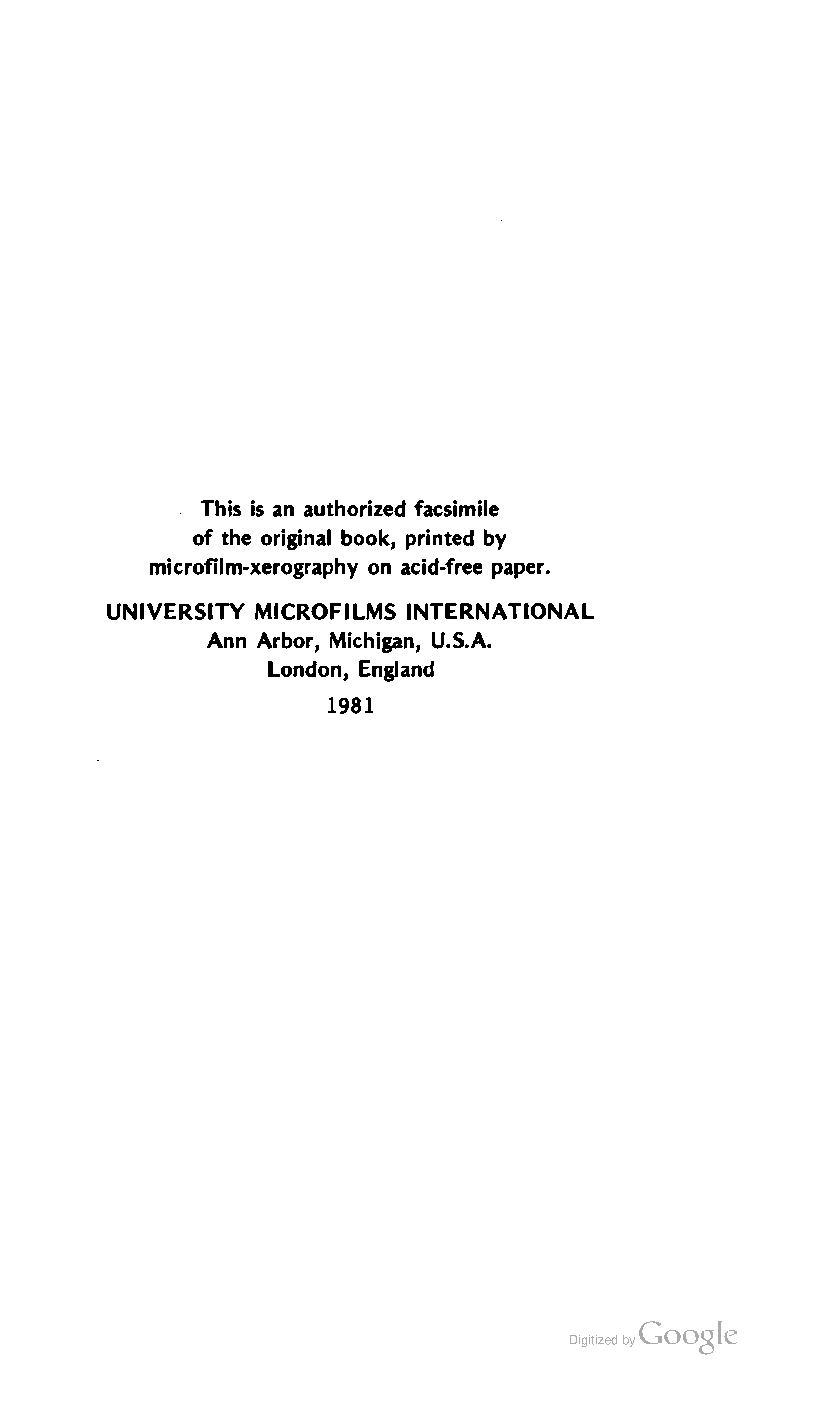 This is an authorized facsimile of the original book, printed by microfilm-xerography on acid-free paper.

UNIVERSITY MICROFILMS INTERNATIONAL
Ann Arbor, Michigan, U.S.A.
London, England
1981

Digitized by Google